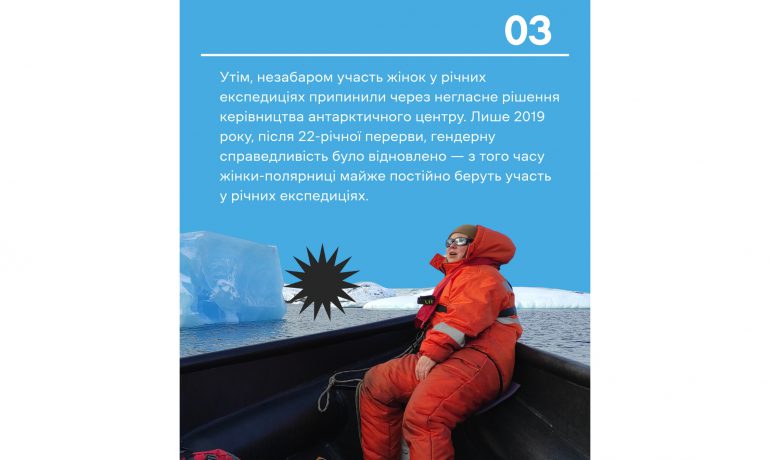 03

Утім, незабаром участь жінок у річних експедиціях припинили через негласне рішення керівництва антарктичного центру. Лише 2019 року, після 22-річної перерви, гендерну справедливість було відновлено — з того часу жінки-полярниці майже постійно беруть участь у річних експедиціях.